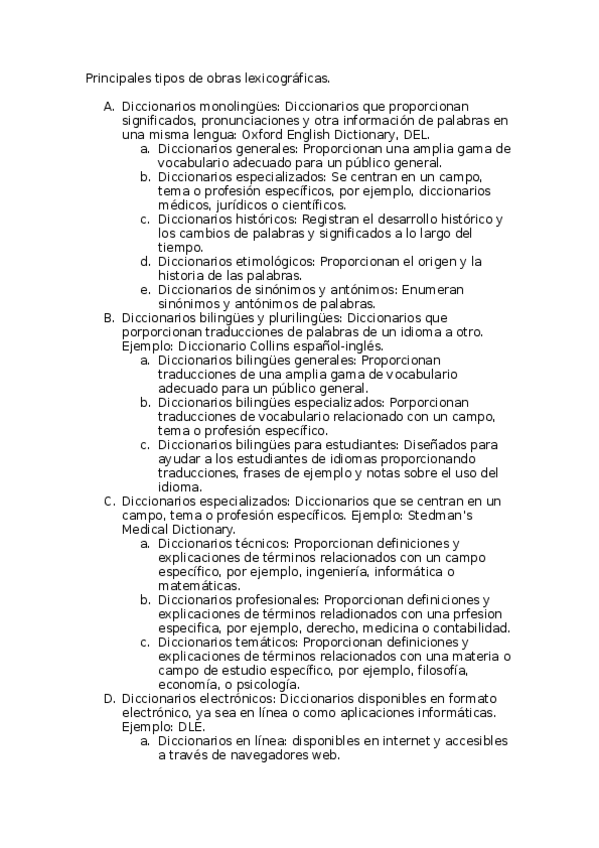 Principales tipos de obras lexicográficas.

A. Diccionarios monolingües: Diccionarios que proporcionan significados, pronunciaciones y otra información de palabras en una misma lengua: Oxford English Dictionary, DEL.
a. Diccionarios generales: Proporcionan una amplia gama de vocabulario adecuado para un público general.
b. Diccionarios especializados: Se centran en un campo, tema o profesión específicos, por ejemplo, diccionarios médicos, jurídicos o científicos.
c. Diccionarios históricos: Registran el desarrollo histórico y los cambios de palabras y significados a lo largo del tiempo.
d. Diccionarios etimológicos: Proporcionan el origen y la historia de las palabras.
e. Diccionarios de sinónimos y antónimos: Enumeran sinónimos y antónimos de palabras.
B. Diccionarios bilingües y plurilingües: Diccionarios que porporcionan traducciones de palabras de un idioma a otro. Ejemplo: Diccionario Collins español-inglés.
a. Diccionarios bilingües generales: Proporcionan traducciones de una amplia gama de vocabulario adecuado para un público general.
b. Diccionarios bilingües especializados: Porporcionan traducciones de vocabulario relacionado con un campo, tema o profesión específico.
c. Diccionarios bilingües para estudiantes: Diseñados para ayudar a los estudiantes de idiomas proporcionando traducciones, frases de ejemplo y notas sobre el uso del idioma.
C. Diccionarios especializados: Diccionarios que se centran en un campo, tema o profesión específicos. Ejemplo: Stedman's Medical Dictionary.
a. Diccionarios técnicos: Proporcionan definiciones y explicaciones de términos relacionados con un campo específico, por ejemplo, ingeniería, informática o matemáticas.
b. Diccionarios profesionales: Proporcionan definiciones y explicaciones de términos reladionados con una prfesion especifica, por ejemplo, derecho, medicina o contabilidad.
c. Diccionarios temáticos: Proporcionan definiciones y explicaciones de términos relacionados con una materia o campo de estudio específico, por ejemplo, filosofía, economía, o psicología.
D. Diccionarios electrónicos: Diccionarios disponibles en formato electrónico, ya sea en línea o como aplicaciones informáticas. Ejemplo: DLE.
a. Diccionarios en línea: disponibles en internet y accesibles a través de navegadores web.